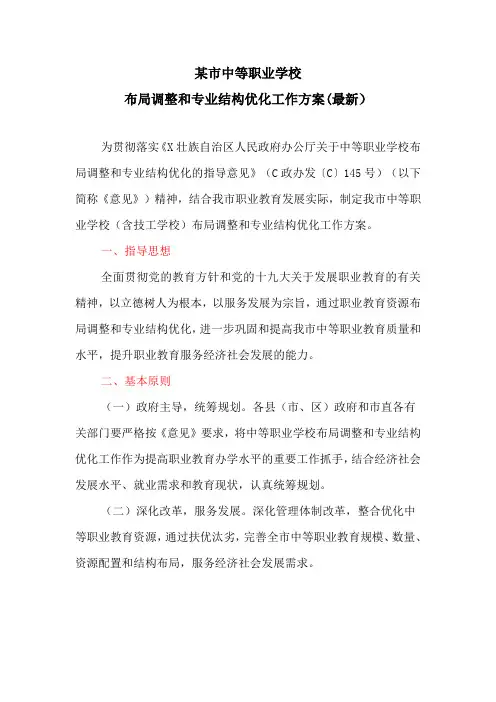 某市中等职业学校

布局调整和专业结构优化工作方案(最新)

为贯彻落实《X壮族自治区人民政府办公厅关于中等职业学校布局调整和专业结构优化的指导意见》（C政办发〔C〕145号）（以下简称《意见》）精神，结合我市职业教育发展实际，制定我市中等职业学校（含技工学校）布局调整和专业结构优化工作方案。

一、指导思想

全面贯彻党的教育方针和党的十九大关于发展职业教育的有关精神，以立德树人为根本，以服务发展为宗旨，通过职业教育资源布局调整和专业结构优化，进一步巩固和提高我市中等职业教育质量和水平，提升职业教育服务经济社会发展的能力。

二、基本原则

（一）政府主导，统筹规划。各县（市、区）政府和市直各有关部门要严格按《意见》要求，将中等职业学校布局调整和专业结构优化工作作为提高职业教育办学水平的重要工作抓手，结合经济社会发展水平、就业需求和教育现状，认真统筹规划。

（二）深化改革，服务发展。深化管理体制改革，整合优化中等职业教育资源，通过扶优汰劣，完善全市中等职业教育规模、数量、资源配置和结构布局，服务经济社会发展需求。